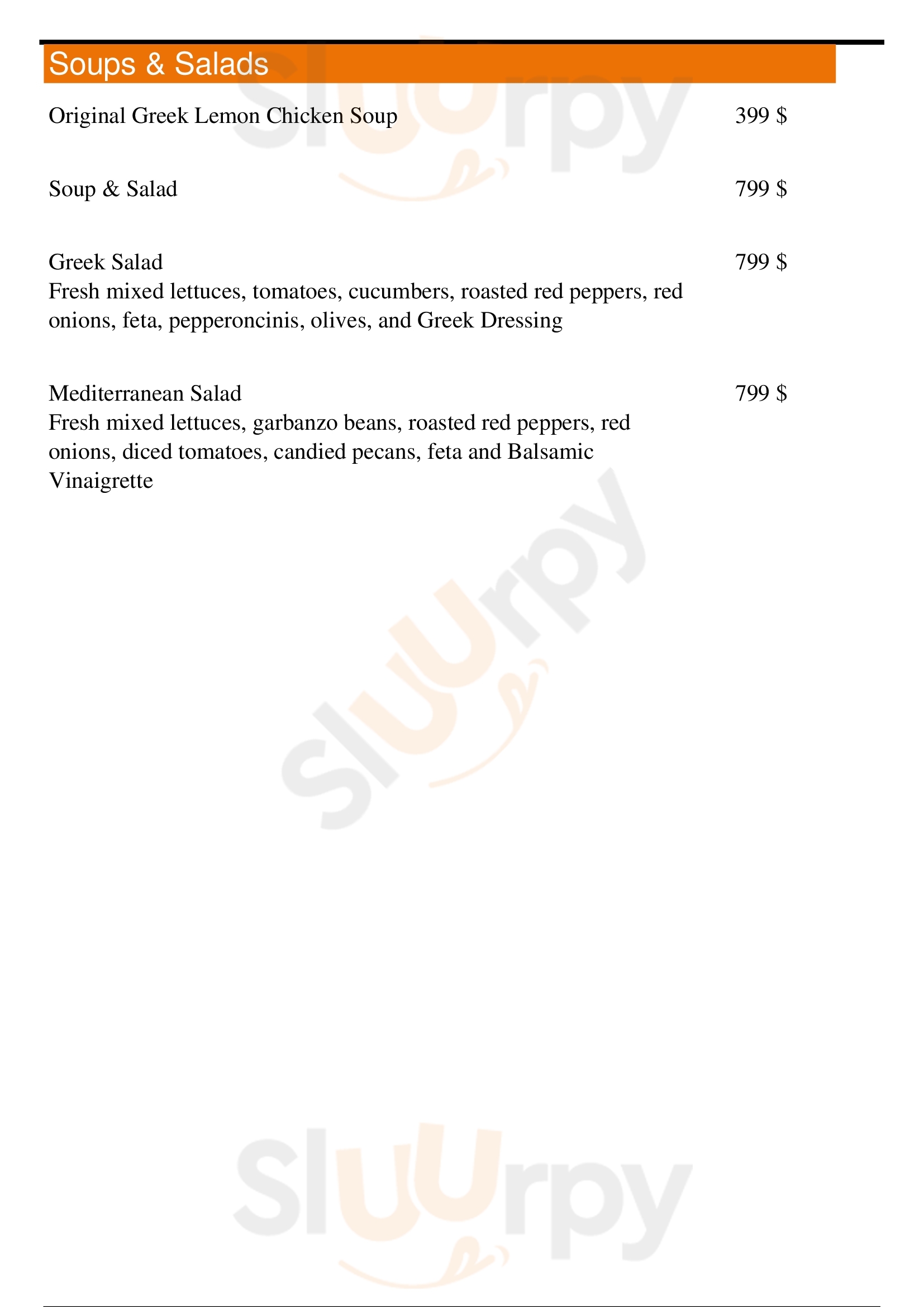 Soups & Salads

Original Greek Lemon Chicken Soup 399 $

Soup & Salad 799 $

Greek Salad 799 $
Fresh mixed lettuces, tomatoes, cucumbers, roasted red peppers, red onions, feta, pepperoncinis, olives, and Greek Dressing

Mediterranean Salad 799 $
Fresh mixed lettuces, garbanzo beans, roasted red peppers, red onions, diced tomatoes, candied pecans, feta and Balsamic Vinaigrette

Sluurpy
Sluurpy
Sluurpy